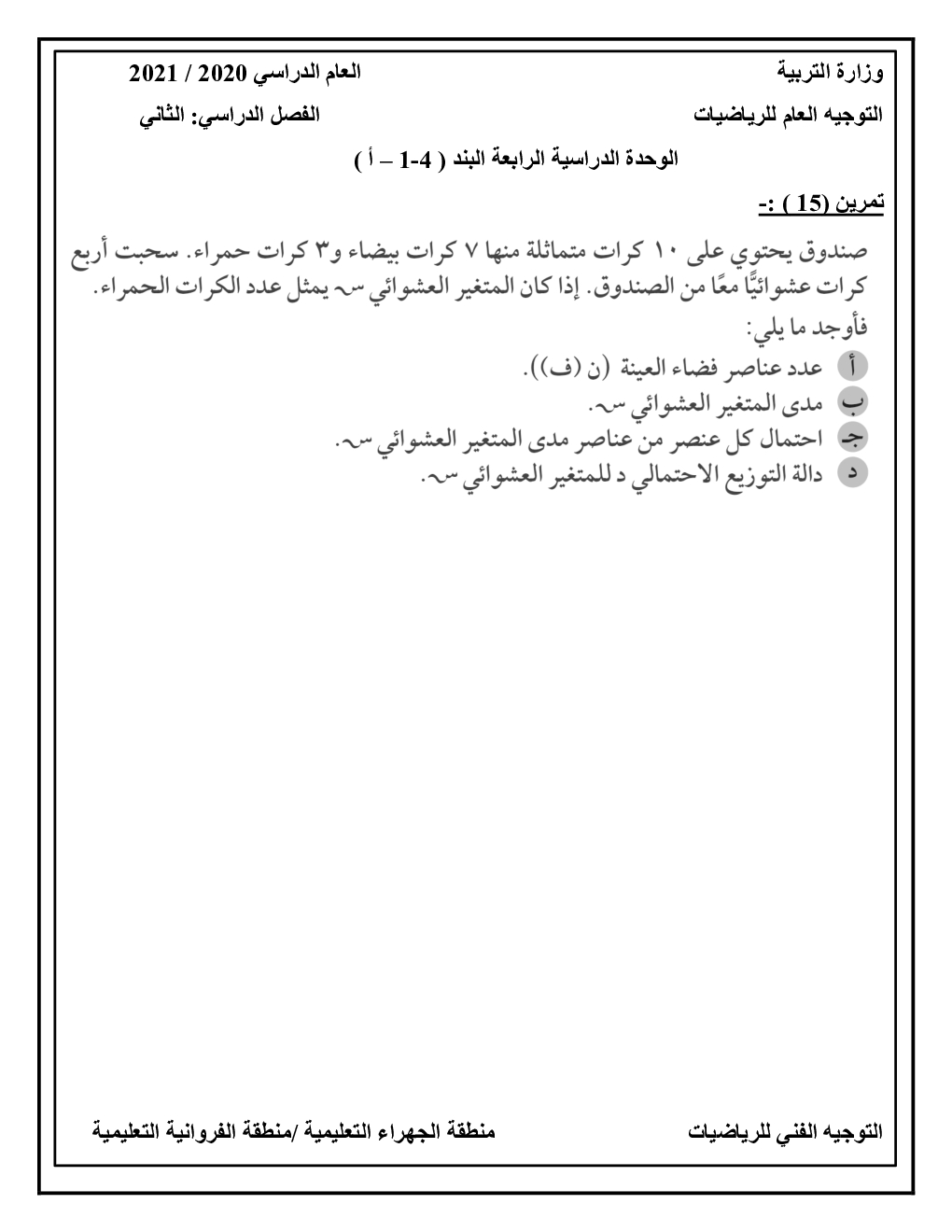 وزارة التربية العام الدراسي 2020 / 2021

التوجيه العام للرياضيات الفصل الدراسي: الثاني

الوحدة الدراسية الرابعة البند ( 4-1 – أ )

تمرين (15 ) :-

صندوق يحتوي على ١٠ كرات متماثلة منها ٧ كرات بيضاء و٣ كرات حمراء. سحبت أربع كرات عشوائيًّا معًا من الصندوق. إذا كان المتغير العشوائي سـ يمثل عدد الكرات الحمراء.

فأوجد ما يلي:

أ عدد عناصر فضاء العينة (ن (ف)).

ب مدى المتغير العشوائي سـ.

جـ احتمال كل عنصر من عناصر مدى المتغير العشوائي سـ.

د دالة التوزيع الاحتمالي د للمتغير العشوائي سـ.

التوجيه الفني للرياضيات منطقة الجهراء التعليمية /منطقة الفروانية التعليمية